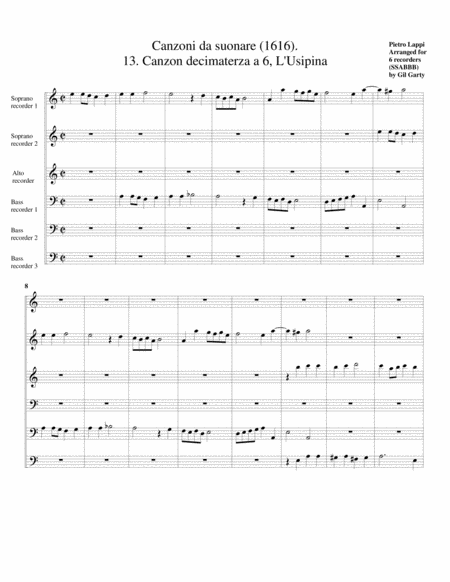 Canzoni da suonare (1616).
13. Canzon decimaterza a 6, L'Usipina

Pietro Lappi
Arranged for
6 recorders
(SSABBB)
by Gil Garty

Soprano
recorder 1

Soprano
recorder 2

Alto
recorder

Bass
recorder 1

Bass
recorder 2

Bass
recorder 3

8